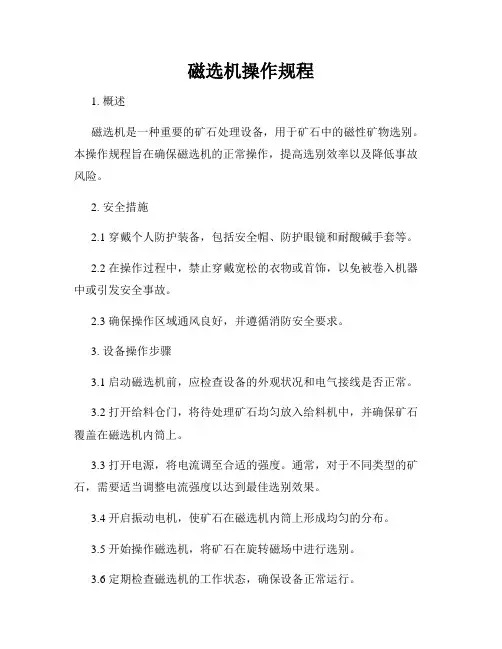 磁选机操作规程

1. 概述

磁选机是一种重要的矿石处理设备，用于矿石中的磁性矿物选别。本操作规程旨在确保磁选机的正常操作，提高选别效率以及降低事故风险。

2. 安全措施

2.1 穿戴个人防护装备，包括安全帽、防护眼镜和耐酸碱手套等。

2.2 在操作过程中，禁止穿戴宽松的衣物或首饰，以免被卷入机器中或引发安全事故。

2.3 确保操作区域通风良好，并遵循消防安全要求。

3. 设备操作步骤

3.1 启动磁选机前，应检查设备的外观状况和电气接线是否正常。

3.2 打开给料仓门，将待处理矿石均匀放入给料机中，并确保矿石覆盖在磁选机内筒上。

3.3 打开电源，将电流调至合适的强度。通常，对于不同类型的矿石，需要适当调整电流强度以达到最佳选别效果。

3.4 开启振动电机，使矿石在磁选机内筒上形成均匀的分布。

3.5 开始操作磁选机，将矿石在旋转磁场中进行选别。

3.6 定期检查磁选机的工作状态，确保设备正常运行。